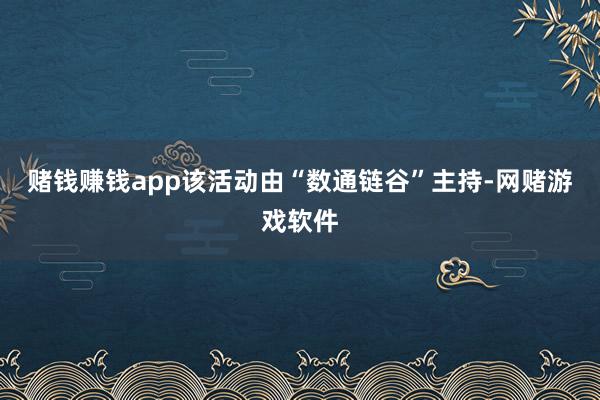 赌钱赚钱app该活动由“数通链谷”主持-网赌游戏软件